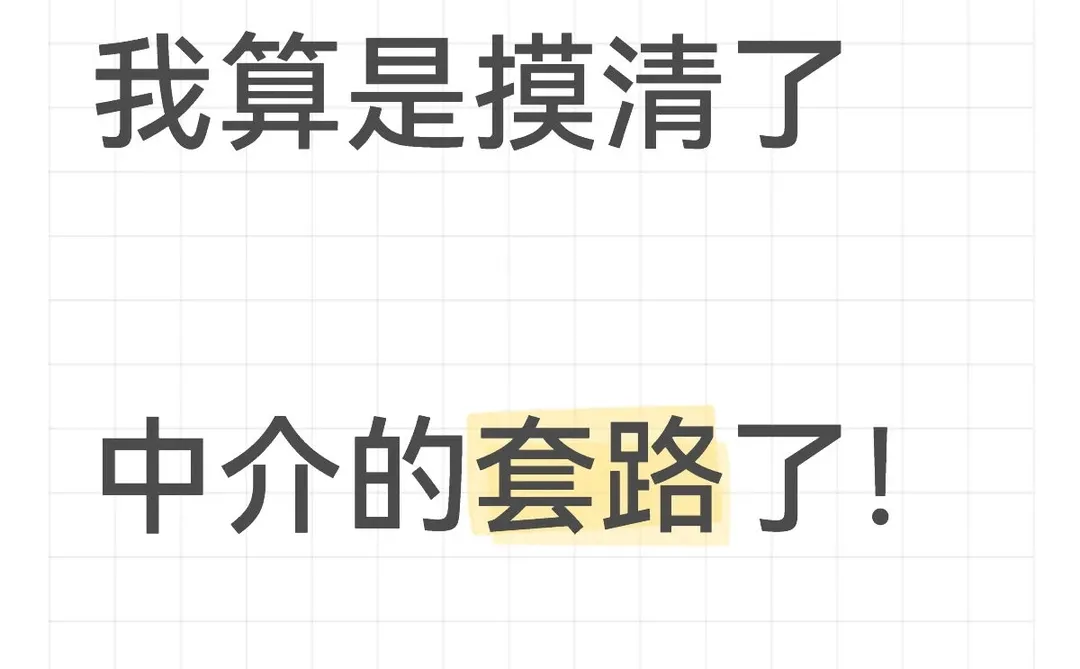 我算是摸清了

中介的套路了!